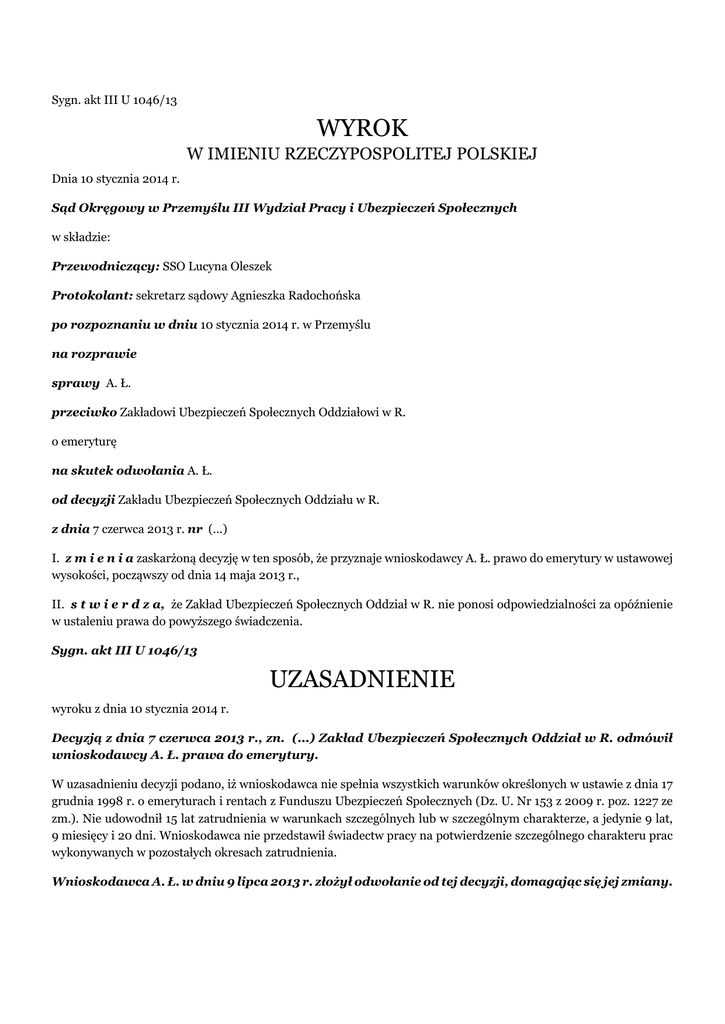 Sygn. akt III U 1046/13

WYROK
W IMIENIU RZECZYPOSPOLITEJ POLSKIEJ

Dnia 10 stycznia 2014 r.

Sąd Okręgowy w Przemyślu III Wydział Pracy i Ubezpieczeń Społecznych

w składzie:

Przewodniczący: SSO Lucyna Oleszek

Protokolant: sekretarz sądowy Agnieszka Radochońska

po rozpoznaniu w dniu 10 stycznia 2014 r. w Przemyślu

na rozprawie

sprawy A. Ł.

przeciwko Zakładowi Ubezpieczeń Społecznych Oddziałowi w R.

o emeryturę

na skutek odwołania A. Ł.

od decyzji Zakładu Ubezpieczeń Społecznych Oddziału w R.

z dnia 7 czerwca 2013 r. nr (...)

I. z m i e n i a zaskarżoną decyzję w ten sposób, że przyznaje wnioskodawcy A. Ł. prawo do emerytury w ustawowej wysokości, począwszy od dnia 14 maja 2013 r.,

II. s t w i e r d z a, że Zakład Ubezpieczeń Społecznych Oddział w R. nie ponosi odpowiedzialności za opóźnienie w ustaleniu prawa do powyższego świadczenia.

Sygn. akt III U 1046/13

UZASADNIENIE

wyroku z dnia 10 stycznia 2014 r.

Decyzją z dnia 7 czerwca 2013 r., zn. (...) Zakład Ubezpieczeń Społecznych Oddział w R. odmówił wnioskodawcy A. Ł. prawa do emerytury.

W uzasadnieniu decyzji podano, iż wnioskodawca nie spełnia wszystkich warunków określonych w ustawie z dnia 17 grudnia 1998 r. o emeryturach i rentach z Funduszu Ubezpieczeń Społecznych (Dz. U. Nr 153 z 2009 r. poz. 1227 ze zm.). Nie udowodnił 15 lat zatrudnienia w warunkach szczególnych lub w szczególnym charakterze, a jedynie 9 lat, 9 miesięcy i 20 dni. Wnioskodawca nie przedstawił świadectw pracy na potwierdzenie szczególnego charakteru prac wykonywanych w pozostałych okresach zatrudnienia.

Wnioskodawca A. Ł. w dniu 9 lipca 2013 r. złożył odwołanie od tej decyzji, domagając się jej zmiany.